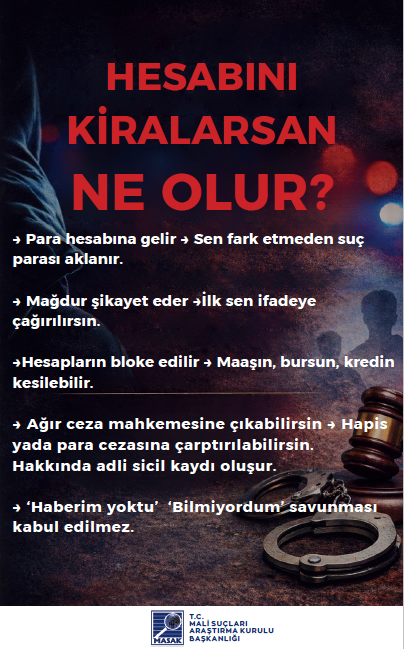 HESABINI KİRALARSAN NE OLUR?

→ Para hesabına gelir → Sen fark etmeden suç parası aklanır.

→ Mağdur şikayet eder →İlk sen ifadeye çağırılırsın.

→Hesapların bloke edilir → Maaşın, bursun, kredin kesilebilir.

→ Ağır ceza mahkemesine çıkabilirsin → Hapis yada para cezasına çarptırılabilirsin. Hakkında adli sicil kaydı oluşur.

→ 'Haberim yoktu' 'Bilmiyordum' savunması kabul edilmez.

MASAK
T.C.
MALİ SUÇLARI
ARAŞTIRMA KURULU
BAŞKANLIĞI